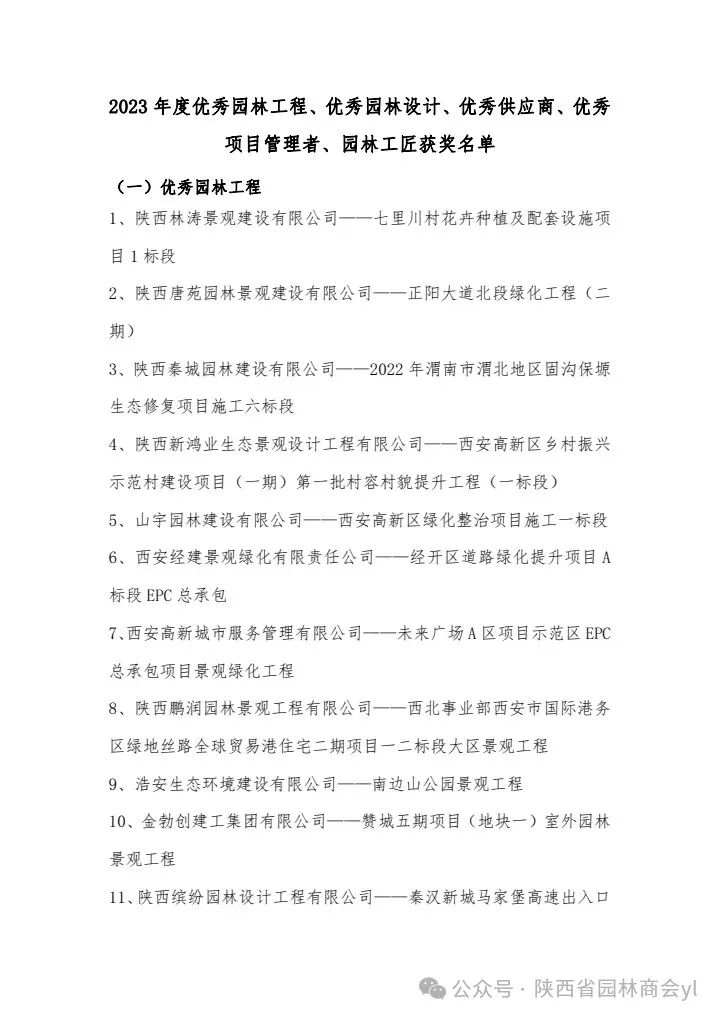 2023 年度优秀园林工程、优秀园林设计、优秀供应商、优秀项目管理者、园林工匠获奖名单

（一）优秀园林工程

1、陕西林涛景观建设有限公司——七里川村花卉种植及配套设施项目 1 标段

2、陕西唐苑园林景观建设有限公司——正阳大道北段绿化工程（二期）

3、陕西秦城园林建设有限公司——2022 年渭南市渭北地区固沟保塬生态修复项目施工六标段

4、陕西新鸿业生态景观设计工程有限公司——西安高新区乡村振兴示范村建设项目（一期）第一批村容村貌提升工程（一标段）

5、山宇园林建设有限公司——西安高新区绿化整治项目施工一标段

6、西安经建景观绿化有限责任公司——经开区道路绿化提升项目 A 标段 EPC 总承包

7、西安高新城市服务管理有限公司——未来广场 A 区项目示范区 EPC 总承包项目景观绿化工程

8、陕西鹏润园林景观工程有限公司——西北事业部西安市国际港务区绿地丝路全球贸易港住宅二期项目一二标段大区景观工程

9、浩安生态环境建设有限公司——南边山公园景观工程

10、金勃创建工集团有限公司——赞城五期项目（地块一）室外园林景观工程

11、陕西缤纷园林设计工程有限公司——秦汉新城马家堡高速出入口

公众号 · 陕西省园林商会yl